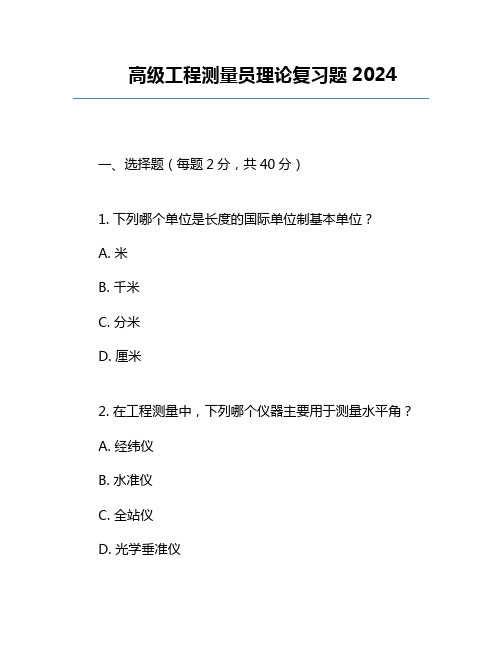 高级工程测量员理论复习题 2024

一、选择题（每题 2 分，共 40 分）

1. 下列哪个单位是长度的国际单位制基本单位？

A. 米

B. 千米

C. 分米

D. 厘米

2. 在工程测量中，下列哪个仪器主要用于测量水平角？

A. 经纬仪

B. 水准仪

C. 全站仪

D. 光学垂准仪